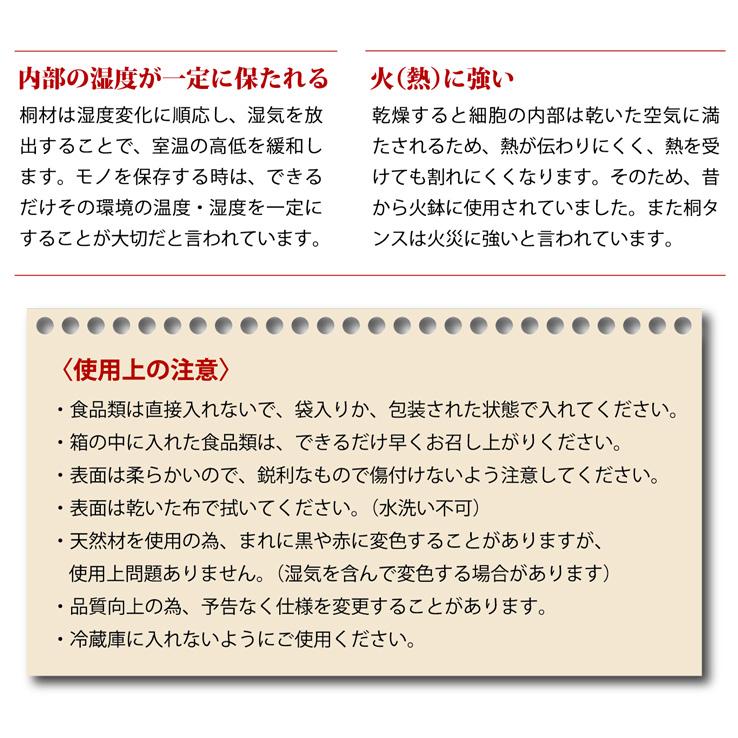 内部の湿度が一定に保たれる

桐材は湿度変化に順応し、湿気を放出することで、室温の高低を緩和します。モノを保存する時は、できるだけその環境の温度・湿度を一定にすることが大切だと言われています。

火(熱)に強い

乾燥すると細胞の内部は乾いた空気に満たされるため、熱が伝わりにくく、熱を受けても割れにくくなります。そのため、昔から火鉢に使用されていました。また桐タンスは火災に強いと言われています。

〈使用上の注意〉

・食品類は直接入れないで、袋入りか、包装された状態で入れてください。
・箱の中に入れた食品類は、できるだけ早くお召し上がりください。
・表面は柔らかいので、鋭利なもので傷付けないよう注意してください。
・表面は乾いた布で拭いてください。(水洗い不可)
・天然材を使用の為、まれに黒や赤に変色することがありますが、使用上問題ありません。(湿気を含んで変色する場合があります)
・品質向上の為、予告なく仕様を変更することがあります。
・冷蔵庫に入れないようにご使用ください。